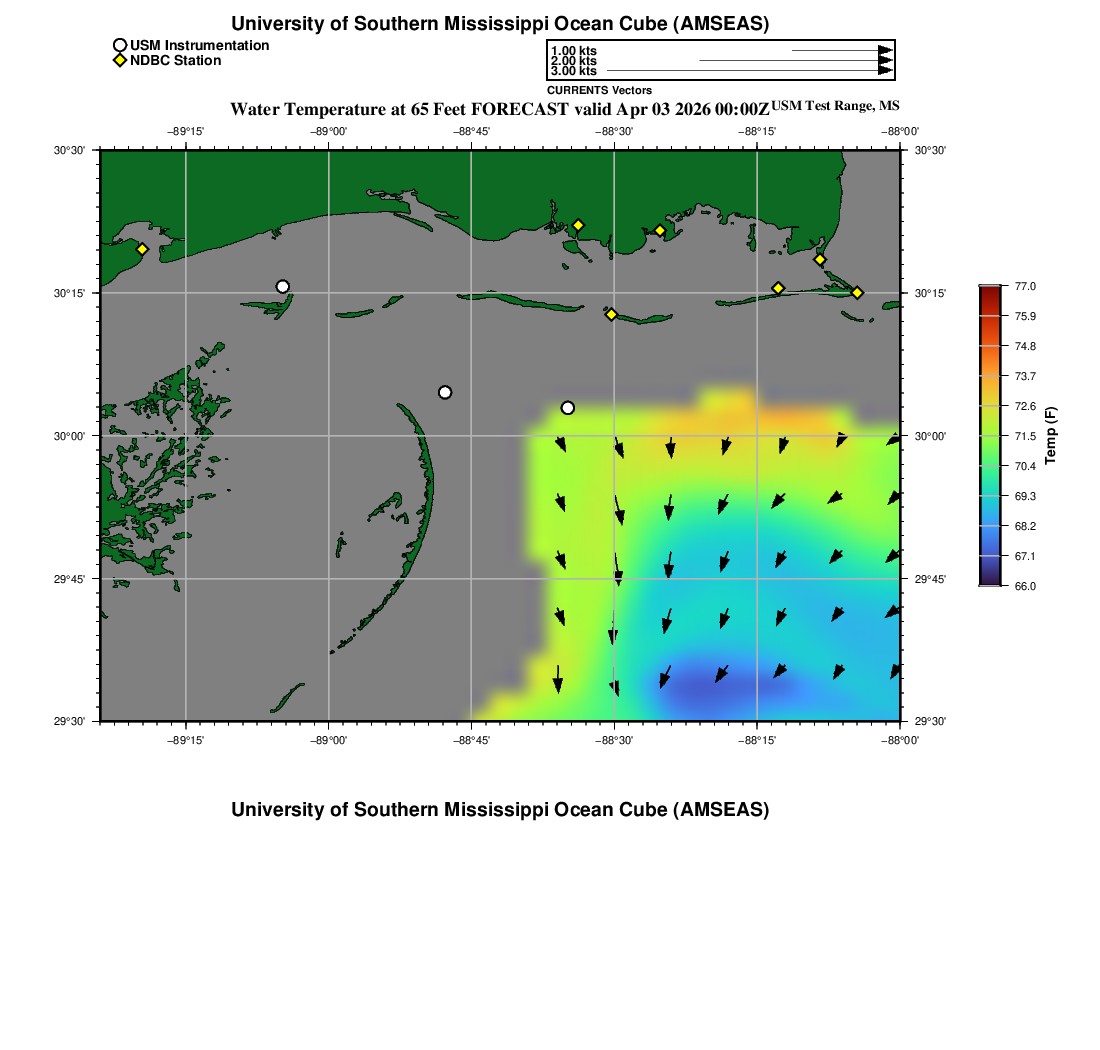 University of Southern Mississippi Ocean Cube (AMSEAS)

USM Instrumentation
NDBC Station

1.00 kts
2.00 kts
3.00 kts
CURRENTS Vectors

Water Temperature at 65 Feet FORECAST valid Apr 03 2026 00:00Z USM Test Range, MS

−89°15' −89°00' −88°45' −88°30' −88°15' −88°00'

30°30' 30°15' 30°00' 29°45' 29°30'

30°30' 30°15' 30°00' 29°45' 29°30'

−89°15' −89°00' −88°45' −88°30' −88°15' −88°00'

77.0
75.9
74.8
73.7
72.6
71.5
70.4
69.3
68.2
67.1
66.0
Temp (F)

University of Southern Mississippi Ocean Cube (AMSEAS)